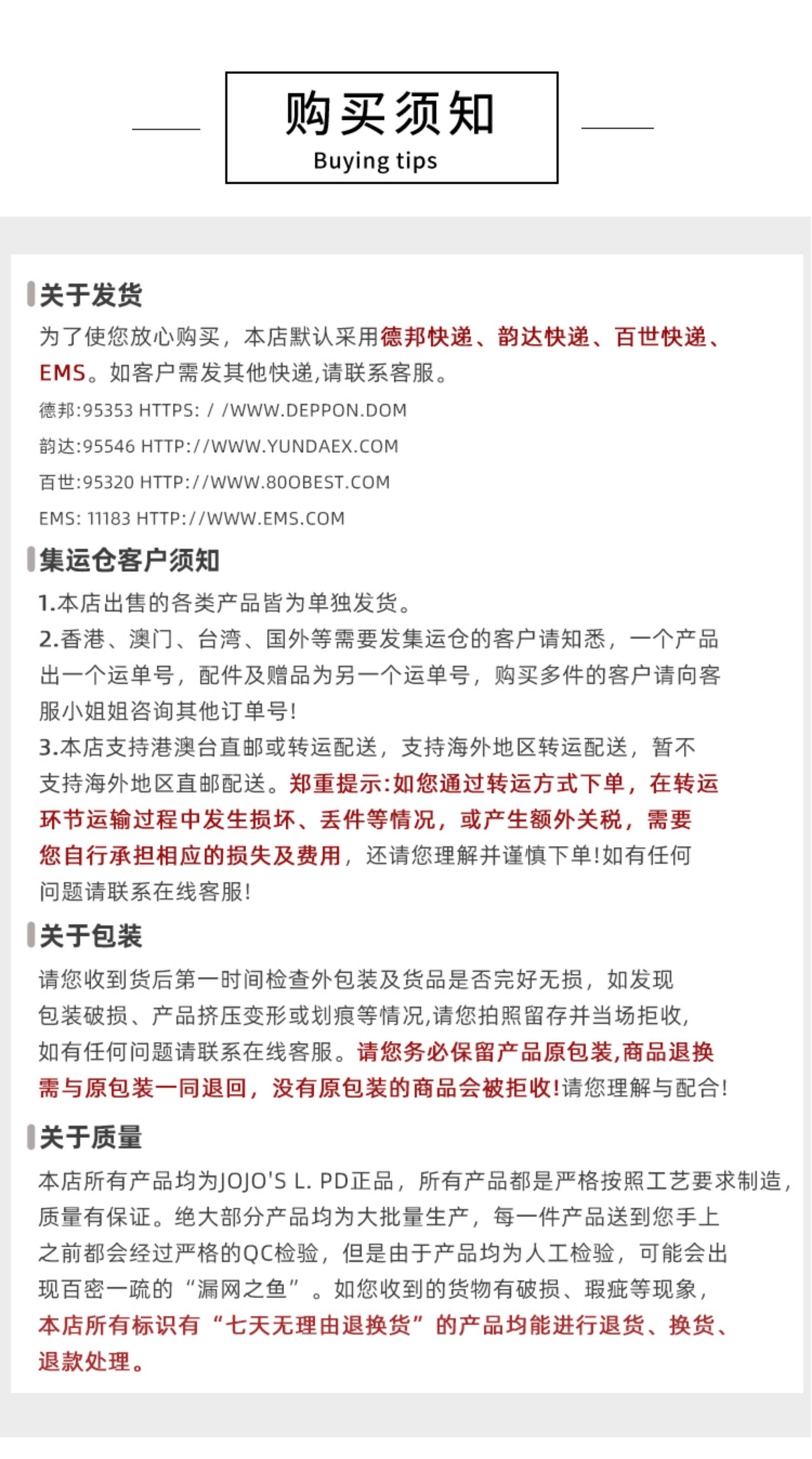 购买须知
Buying tips

关于发货

为了使您放心购买，本店默认采用德邦快递、韵达快递、百世快递、EMS。如客户需发其他快递,请联系客服。

德邦:95353 HTTPS: / /WWW.DEPPON.DOM

韵达:95546 HTTP://WWW.YUNDAEX.COM

百世:95320 HTTP://WWW.80OBEST.COM

EMS: 11183 HTTP://WWW.EMS.COM

集运仓客户须知

1.本店出售的各类产品皆为单独发货。
2.香港、澳门、台湾、国外等需要发集运仓的客户请知悉，一个产品出一个运单号，配件及赠品为另一个运单号，购买多件的客户请向客服小姐姐咨询其他订单号!
3.本店支持港澳台直邮或转运配送，支持海外地区转运配送，暂不支持海外地区直邮配送。郑重提示:如您通过转运方式下单，在转运环节运输过程中发生损坏、丢件等情况，或产生额外关税，需要您自行承担相应的损失及费用，还请您理解并谨慎下单!如有任何问题请联系在线客服!

关于包装

请您收到货后第一时间检查外包装及货品是否完好无损，如发现包装破损、产品挤压变形或划痕等情况,请您拍照留存并当场拒收,如有任何问题请联系在线客服。请您务必保留产品原包装,商品退换需与原包装一同退回，没有原包装的商品会被拒收!请您理解与配合!

关于质量

本店所有产品均为JOJO'S L. PD正品，所有产品都是严格按照工艺要求制造,质量有保证。绝大部分产品均为大批量生产，每一件产品送到您手上之前都会经过严格的QC检验，但是由于产品均为人工检验，可能会出现百密一疏的“漏网之鱼”。如您收到的货物有破损、瑕疵等现象,本店所有标识有“七天无理由退换货”的产品均能进行退货、换货、退款处理。